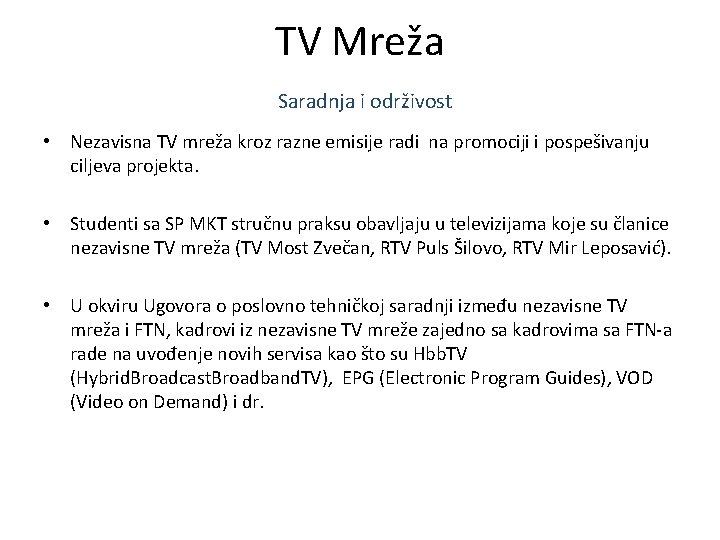 TV Mreža

Saradnja i održivost

• Nezavisna TV mreža kroz razne emisije radi na promociji i pospešivanju ciljeva projekta.

• Studenti sa SP MKT stručnu praksu obavljaju u televizijama koje su članice nezavisne TV mreža (TV Most Zvečan, RTV Puls Šilovo, RTV Mir Leposavić).

• U okviru Ugovora o poslovno tehničkoj saradnji između nezavisne TV mreža i FTN, kadrovi iz nezavisne TV mreže zajedno sa kadrovima sa FTN-a rade na uvođenje novih servisa kao što su HbbTV (HybridBroadcastBroadbandTV), EPG (Electronic Program Guides), VOD (Video on Demand) i dr.